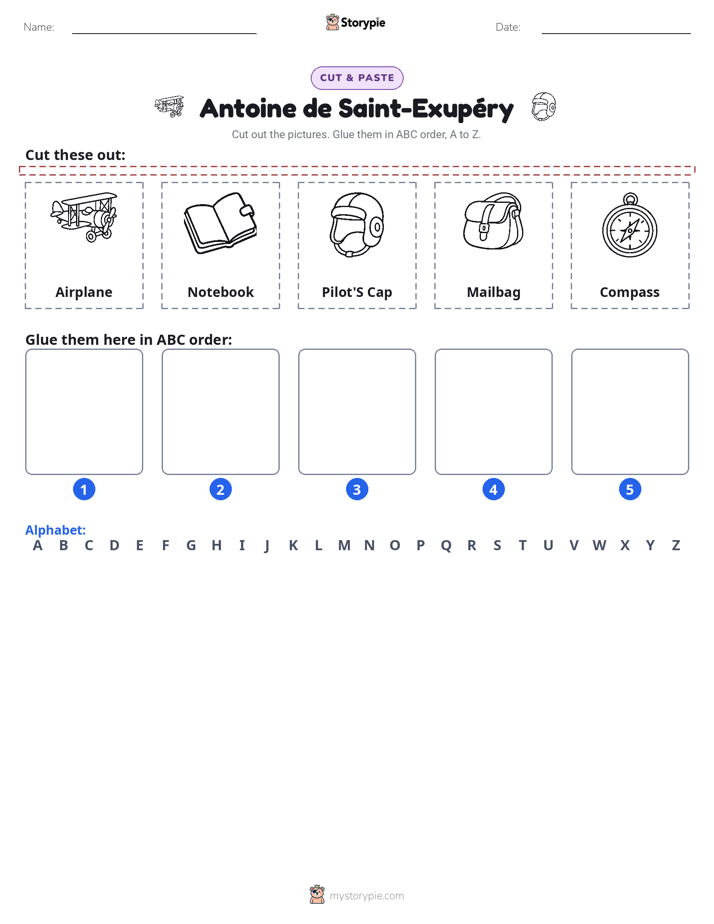 Name:

Storypie

Date:

CUT & PASTE

Antoine de Saint-Exupéry

Cut out the pictures. Glue them in ABC order, A to Z.

Cut these out:

Airplane

Notebook

Pilot'S Cap

Mailbag

Compass

Glue them here in ABC order:

1

2

3

4

5

Alphabet:

A B C D E F G H I J K L M N O P Q R S T U V W X Y Z

mystorypie.com